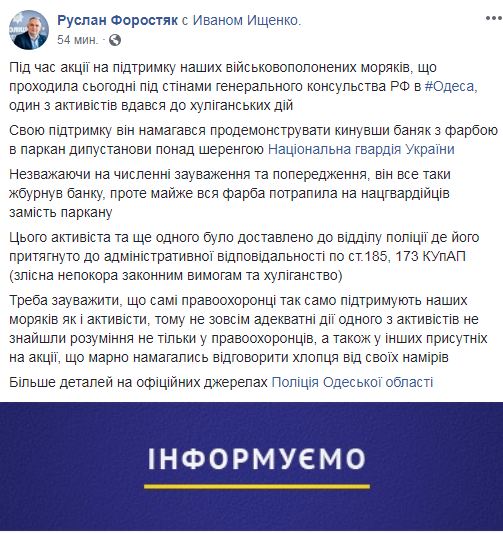 Руслан Форостяк с Иваном Ищенко.
54 мин. ·

Під час акції на підтримку наших військовополонених моряків, що проходила сьогодні під стінами генерального консульства РФ в #Одеса, один з активістів вдався до хуліганських дій

Свою підтримку він намагався продемонструвати кинувши баняк з фарбою в паркан дипустанови понад шеренгою Національна гвардія України

Незважаючи на численні зауваження та попередження, він все таки жбурнув банку, проте майже вся фарба потрапила на нацгвардійців замість паркану

Цього активіста та ще одного було доставлено до відділу поліції де його притягнуто до адміністративної відповідальності по ст.185, 173 КУпАП (злісна непокора законним вимогам та хуліганство)

Треба зауважити, що самі правоохоронці так само підтримують наших моряків як і активісти, тому не зовсім адекватні дії одного з активістів не знайшли розуміння не тільки у правоохоронців, а також у інших присутніх на акції, що марно намагались відговорити хлопця від своїх намірів

Більше деталей на офіційних джерелах Поліція Одеської області

ІНФОРМУЄМО